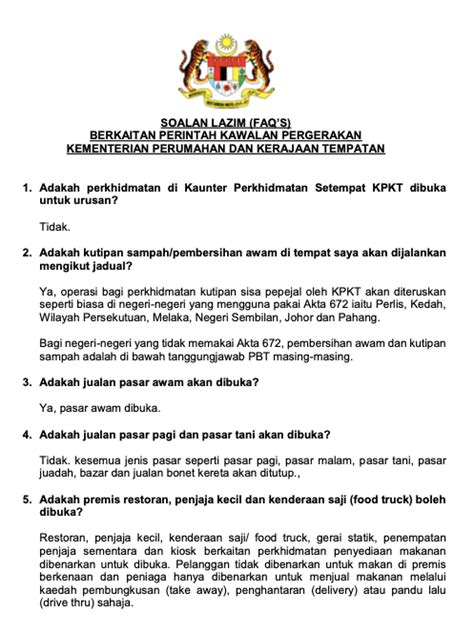 SOALAN LAZIM (FAQ'S)
BERKAITAN PERINTAH KAWALAN PERGERAKAN
KEMENTERIAN PERUMAHAN DAN KERAJAAN TEMPATAN

1. Adakah perkhidmatan di Kaunter Perkhidmatan Setempat KPKT dibuka untuk urusan?

Tidak.

2. Adakah kutipan sampah/pembersihan awam di tempat saya akan dijalankan mengikut jadual?

Ya, operasi bagi perkhidmatan kutipan sisa pepejal oleh KPKT akan diteruskan seperti biasa di negeri-negeri yang mengguna pakai Akta 672 iaitu Perlis, Kedah, Wilayah Persekutuan, Melaka, Negeri Sembilan, Johor dan Pahang.

Bagi negeri-negeri yang tidak memakai Akta 672, pembersihan awam dan kutipan sampah adalah di bawah tanggungjawab PBT masing-masing.

3. Adakah jualan pasar awam akan dibuka?

Ya, pasar awam dibuka.

4. Adakah jualan pasar pagi dan pasar tani akan dibuka?

Tidak. kesemua jenis pasar seperti pasar pagi, pasar malam, pasar tani, pasar juadah, bazar dan jualan bonet kereta akan ditutup.,

5. Adakah premis restoran, penjaja kecil dan kenderaan saji (food truck) boleh dibuka?

Restoran, penjaja kecil, kenderaan saji/ food truck, gerai statik, penempatan penjaja sementara dan kiosk berkaitan perkhidmatan penyediaan makanan dibenarkan untuk dibuka. Pelanggan tidak dibenarkan untuk makan di premis berkenaan dan peniaga hanya dibenarkan untuk menjual makanan melalui kaedah pembungkusan (take away), penghantaran (delivery) atau pandu lalu (drive thru) sahaja.